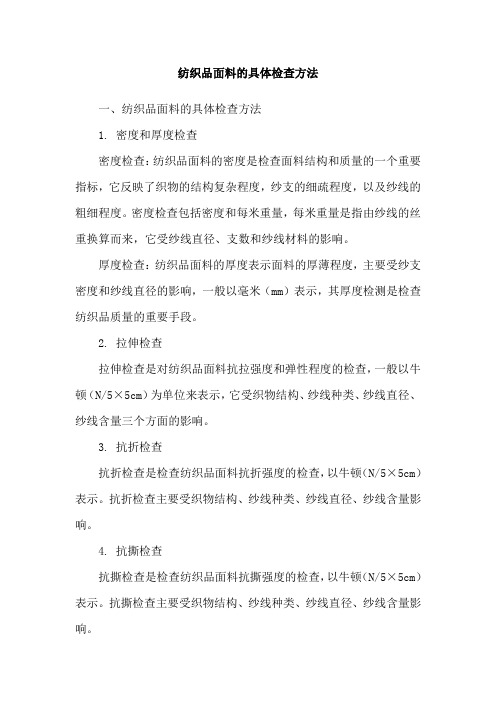 纺织品面料的具体检查方法

一、纺织品面料的具体检查方法

1. 密度和厚度检查

密度检查：纺织品面料的密度是检查面料结构和质量的一个重要指标，它反映了织物的结构复杂程度，纱支的细疏程度，以及纱线的粗细程度。密度检查包括密度和每米重量，每米重量是指由纱线的丝重换算而来，它受纱线直径、支数和纱线材料的影响。

厚度检查：纺织品面料的厚度表示面料的厚薄程度，主要受纱支密度和纱线直径的影响，一般以毫米（mm）表示，其厚度检测是检查纺织品质量的重要手段。

2. 拉伸检查

拉伸检查是对纺织品面料抗拉强度和弹性程度的检查，一般以牛顿（N/5×5cm）为单位来表示，它受织物结构、纱线种类、纱线直径、纱线含量三个方面的影响。

3. 抗折检查

抗折检查是检查纺织品面料抗折强度的检查，以牛顿（N/5×5cm）表示。抗折检查主要受织物结构、纱线种类、纱线直径、纱线含量影响。

4. 抗撕检查

抗撕检查是检查纺织品面料抗撕强度的检查，以牛顿（N/5×5cm）表示。抗撕检查主要受织物结构、纱线种类、纱线直径、纱线含量影响。